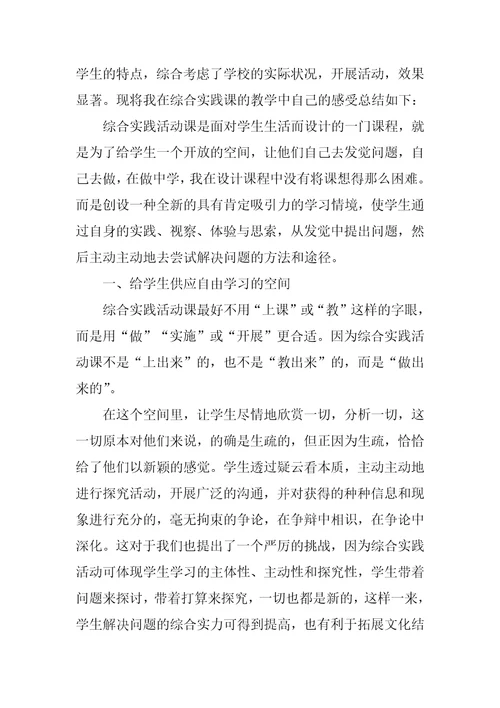 学生的特点，综合考虑了学校的实际状况，开展活动，效果显著。现将我在综合实践课的教学中自己的感受总结如下：

综合实践活动课是面对学生生活而设计的一门课程，就是为了给学生一个开放的空间，让他们自己去发觉问题，自己去做，在做中学，我在设计课程中没有将课想得那么困难。而是创设一种全新的具有肯定吸引力的学习情境，使学生通过自身的实践、视察、体验与思索，从发觉中提出问题，然后主动主动地去尝试解决问题的方法和途径。

一、给学生供应自由学习的空间

综合实践活动课最好不用“上课”或“教”这样的字眼，而是用“做”“实施”或“开展”更合适。因为综合实践活动课不是“上出来”的，也不是“教出来”的，而是“做出来的”。

在这个空间里，让学生尽情地欣赏一切，分析一切，这一切原本对他们来说，的确是生疏的，但正因为生疏，恰恰给了他们以新颖的感觉。学生透过疑云看本质，主动主动地进行探究活动，开展广泛的沟通，并对获得的种种信息和现象进行充分的，毫无拘束的争论，在争辩中相识，在争论中深化。这对于我们也提出了一个严厉的挑战，因为综合实践活动可体现学生学习的主体性、主动性和探究性，学生带着问题来探讨，带着打算来探究，一切也都是新的，这样一来，学生解决问题的综合实力可得到提高，也有利于拓展文化结